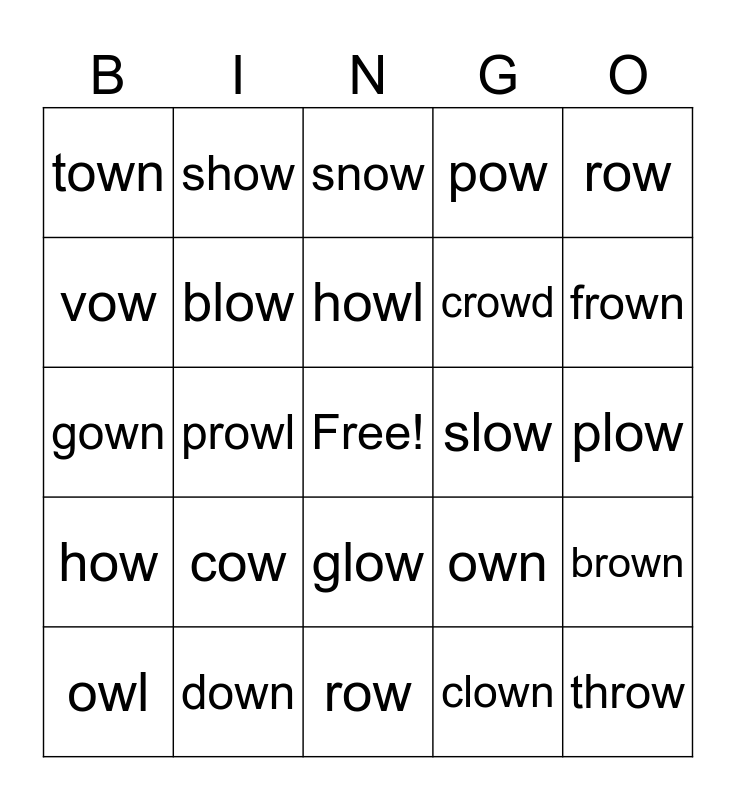 | B | I | N | G | O |
|---|---|---|---|---|
| town | show | snow | pow | row |
| vow | blow | howl | crowd | frown |
| gown | prowl | Free! | slow | plow |
| how | cow | glow | own | brown |
| owl | down | row | clown | throw |